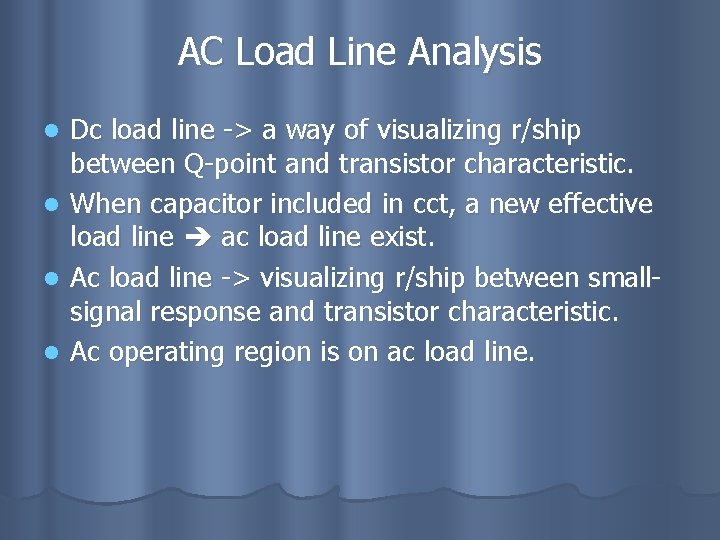 AC Load Line Analysis

- Dc load line -> a way of visualizing r/ship between Q-point and transistor characteristic.
- When capacitor included in cct, a new effective load line ➔ ac load line exist.
- Ac load line -> visualizing r/ship between small-signal response and transistor characteristic.
- Ac operating region is on ac load line.